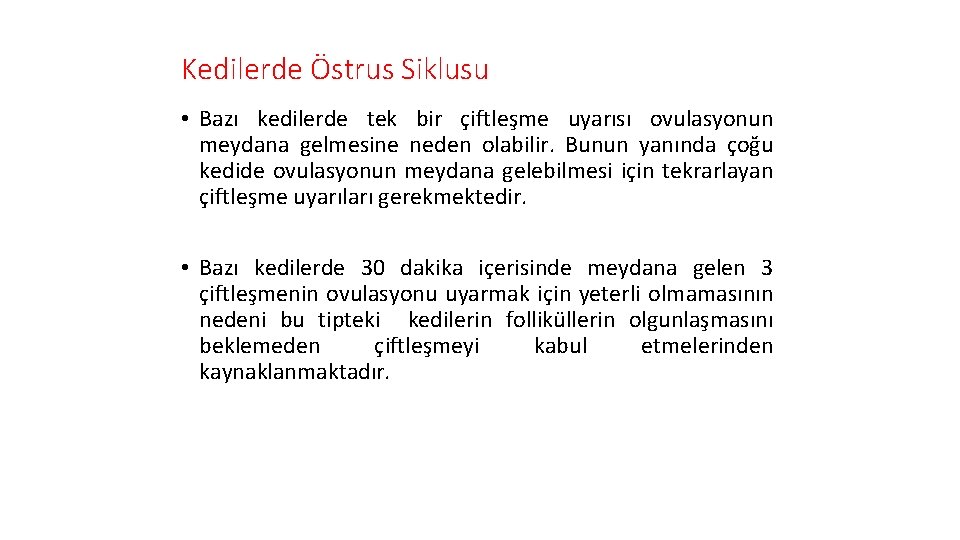 Kedilerde Östrus Siklusu

• Bazı kedilerde tek bir çiftleşme uyarısı ovulasyonun meydana gelmesine neden olabilir. Bunun yanında çoğu kedide ovulasyonun meydana gelebilmesi için tekrarlayan çiftleşme uyarıları gerekmektedir.

• Bazı kedilerde 30 dakika içerisinde meydana gelen 3 çiftleşmenin ovulasyonu uyarmak için yeterli olmamasının nedeni bu tipteki kedilerin folliküllerin olgunlaşmasını beklemeden çiftleşmeyi kabul etmelerinden kaynaklanmaktadır.